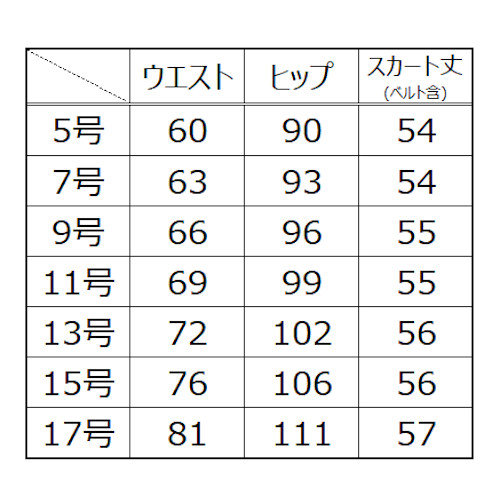 |  | ウエスト | ヒップ | スカート丈 (ベルト含) |
|---|---|---|---|
| 5号 | 60 | 90 | 54 |
| 7号 | 63 | 93 | 54 |
| 9号 | 66 | 96 | 55 |
| 11号 | 69 | 99 | 55 |
| 13号 | 72 | 102 | 56 |
| 15号 | 76 | 106 | 56 |
| 17号 | 81 | 111 | 57 |